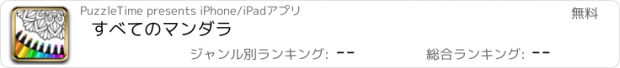 PuzzleTime presents iPhone/iPadアプリ

無料

すべてのマンダラ

ジャンル別ランキング: --

総合ランキング: --